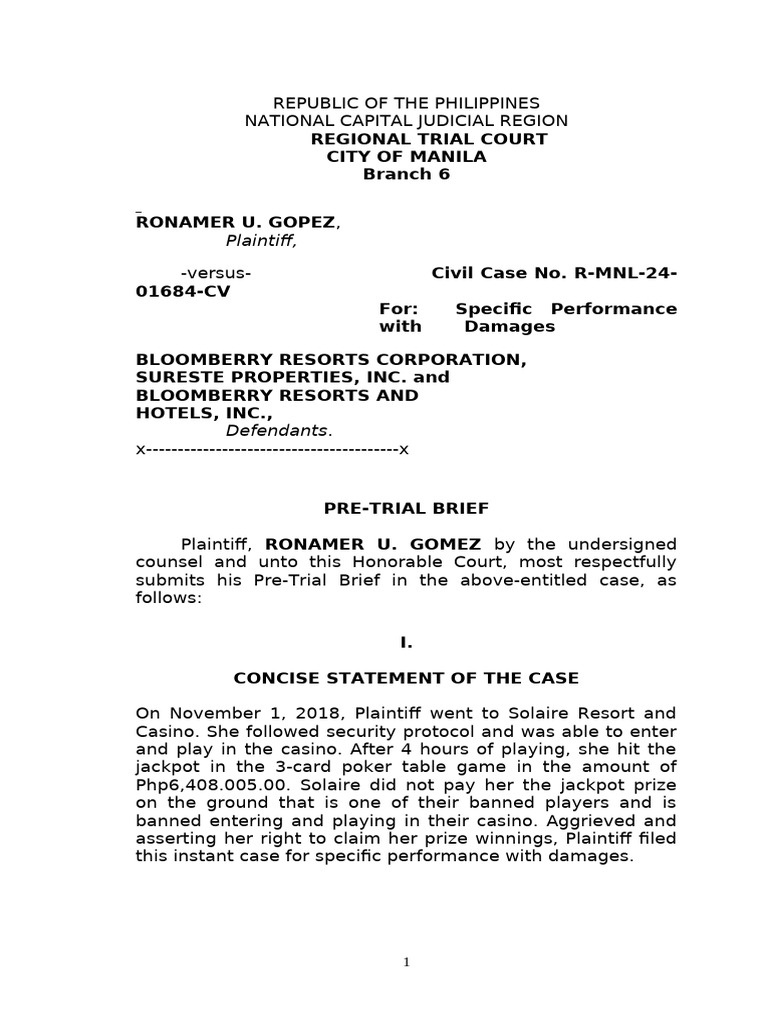 REPUBLIC OF THE PHILIPPINES
NATIONAL CAPITAL JUDICIAL REGION
REGIONAL TRIAL COURT
CITY OF MANILA
Branch 6

RONAMER U. GOPEZ,
Plaintiff,

-versus- Civil Case No. R-MNL-24-01684-CV
For: Specific Performance with Damages

BLOOMBERRY RESORTS CORPORATION, SURESTE PROPERTIES, INC. and BLOOMBERRY RESORTS AND HOTELS, INC.,
Defendants.
x----------------------------------------x

PRE-TRIAL BRIEF

Plaintiff, RONAMER U. GOMEZ by the undersigned counsel and unto this Honorable Court, most respectfully submits his Pre-Trial Brief in the above-entitled case, as follows:

I.

CONCISE STATEMENT OF THE CASE

On November 1, 2018, Plaintiff went to Solaire Resort and Casino. She followed security protocol and was able to enter and play in the casino. After 4 hours of playing, she hit the jackpot in the 3-card poker table game in the amount of Php6,408.005.00. Solaire did not pay her the jackpot prize on the ground that is one of their banned players and is banned entering and playing in their casino. Aggrieved and asserting her right to claim her prize winnings, Plaintiff filed this instant case for specific performance with damages.

1